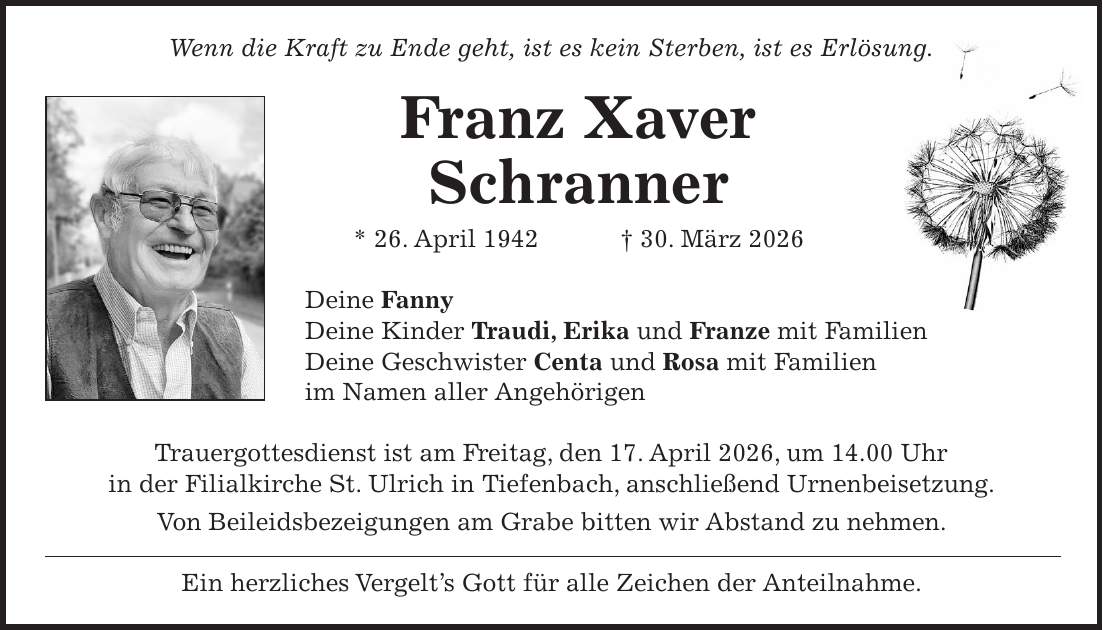 Wenn die Kraft zu Ende geht, ist es kein Sterben, ist es Erlösung.

Franz Xaver Schranner

* 26. April 1942 † 30. März 2026

Deine Fanny
Deine Kinder Traudi, Erika und Franze mit Familien
Deine Geschwister Centa und Rosa mit Familien
im Namen aller Angehörigen

Trauergottesdienst ist am Freitag, den 17. April 2026, um 14.00 Uhr in der Filialkirche St. Ulrich in Tiefenbach, anschließend Urnenbeisetzung.

Von Beileidsbezeigungen am Grabe bitten wir Abstand zu nehmen.

Ein herzliches Vergelt's Gott für alle Zeichen der Anteilnahme.